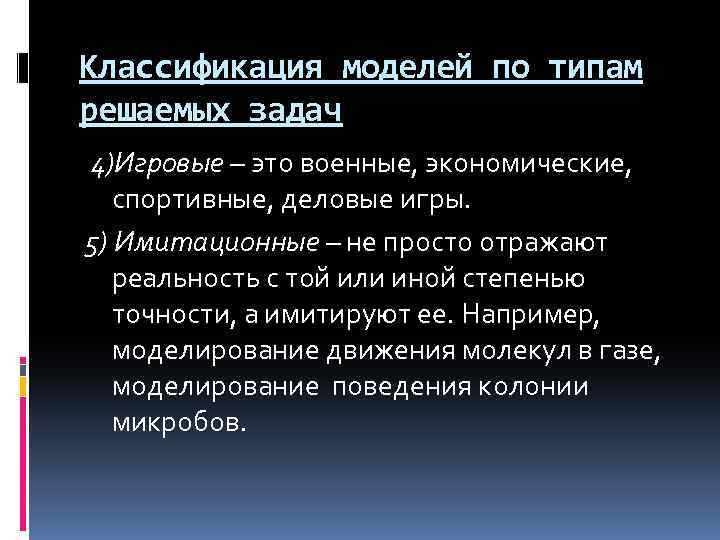 Классификация моделей по типам решаемых задач

4)Игровые – это военные, экономические, спортивные, деловые игры.

5) Имитационные – не просто отражают реальность с той или иной степенью точности, а имитируют ее. Например, моделирование движения молекул в газе, моделирование поведения колонии микробов.